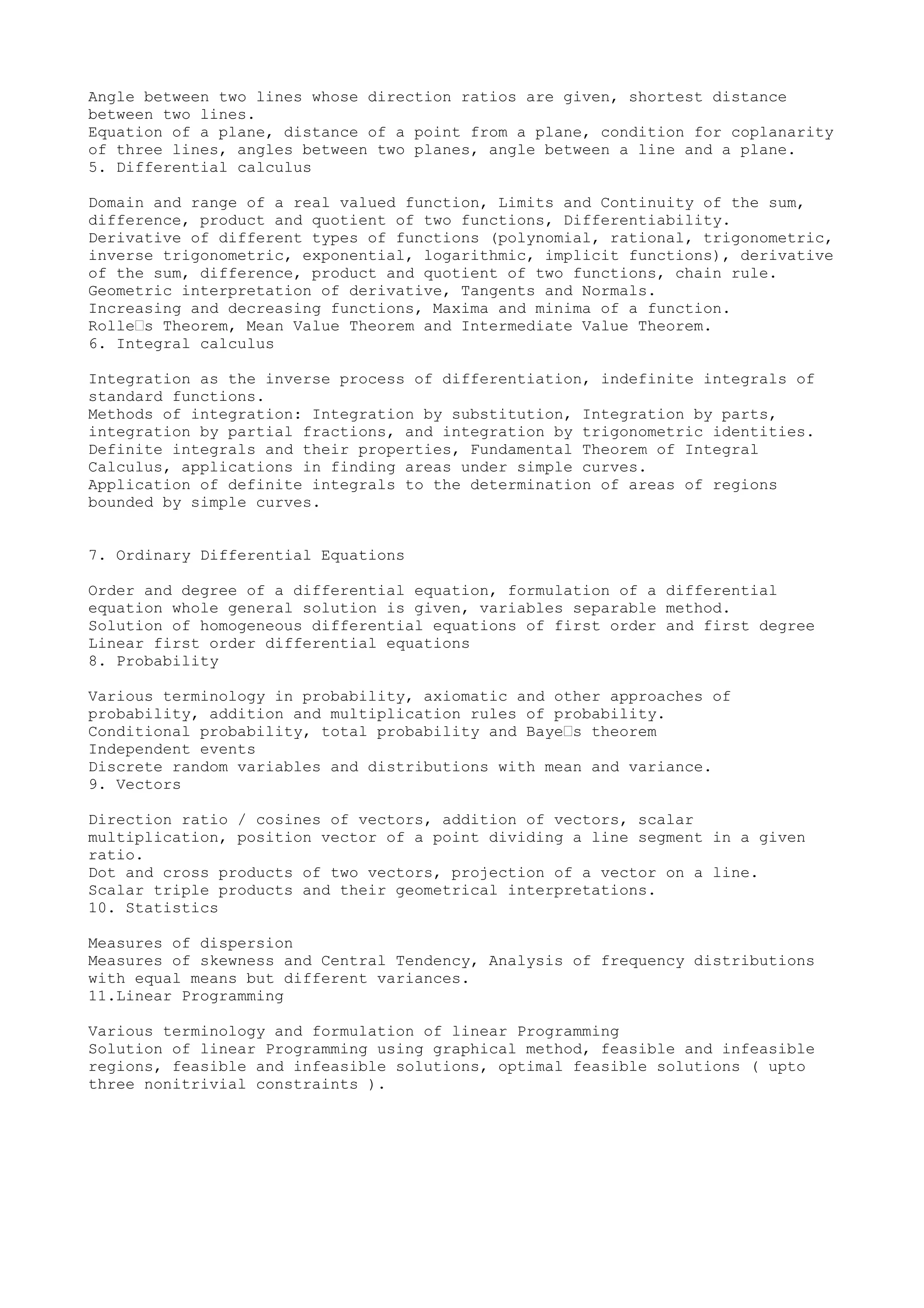 Angle between two lines whose direction ratios are given, shortest distance between two lines.
Equation of a plane, distance of a point from a plane, condition for coplanarity of three lines, angles between two planes, angle between a line and a plane.
5. Differential calculus

Domain and range of a real valued function, Limits and Continuity of the sum, difference, product and quotient of two functions, Differentiability.
Derivative of different types of functions (polynomial, rational, trigonometric, inverse trigonometric, exponential, logarithmic, implicit functions), derivative of the sum, difference, product and quotient of two functions, chain rule.
Geometric interpretation of derivative, Tangents and Normals.
Increasing and decreasing functions, Maxima and minima of a function.
Rolle□s Theorem, Mean Value Theorem and Intermediate Value Theorem.
6. Integral calculus

Integration as the inverse process of differentiation, indefinite integrals of standard functions.
Methods of integration: Integration by substitution, Integration by parts, integration by partial fractions, and integration by trigonometric identities.
Definite integrals and their properties, Fundamental Theorem of Integral Calculus, applications in finding areas under simple curves.
Application of definite integrals to the determination of areas of regions bounded by simple curves.

7. Ordinary Differential Equations

Order and degree of a differential equation, formulation of a differential equation whole general solution is given, variables separable method.
Solution of homogeneous differential equations of first order and first degree
Linear first order differential equations
8. Probability

Various terminology in probability, axiomatic and other approaches of probability, addition and multiplication rules of probability.
Conditional probability, total probability and Baye□s theorem
Independent events
Discrete random variables and distributions with mean and variance.
9. Vectors

Direction ratio / cosines of vectors, addition of vectors, scalar multiplication, position vector of a point dividing a line segment in a given ratio.
Dot and cross products of two vectors, projection of a vector on a line.
Scalar triple products and their geometrical interpretations.
10. Statistics

Measures of dispersion
Measures of skewness and Central Tendency, Analysis of frequency distributions with equal means but different variances.
11.Linear Programming

Various terminology and formulation of linear Programming
Solution of linear Programming using graphical method, feasible and infeasible regions, feasible and infeasible solutions, optimal feasible solutions ( upto three nonitrivial constraints ).